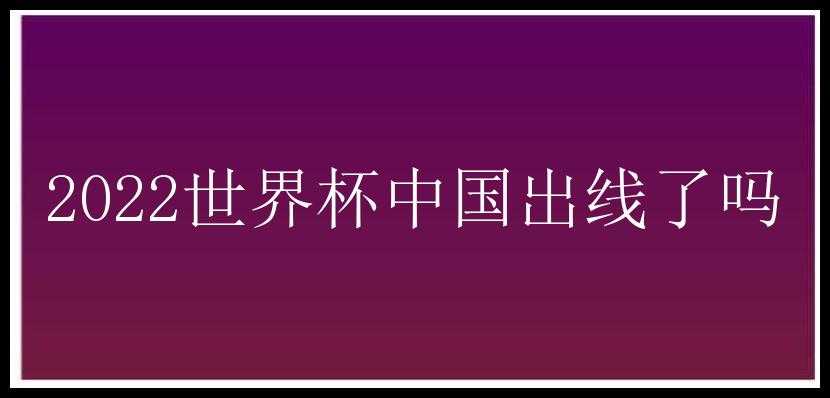 2022世界杯中国出线了吗